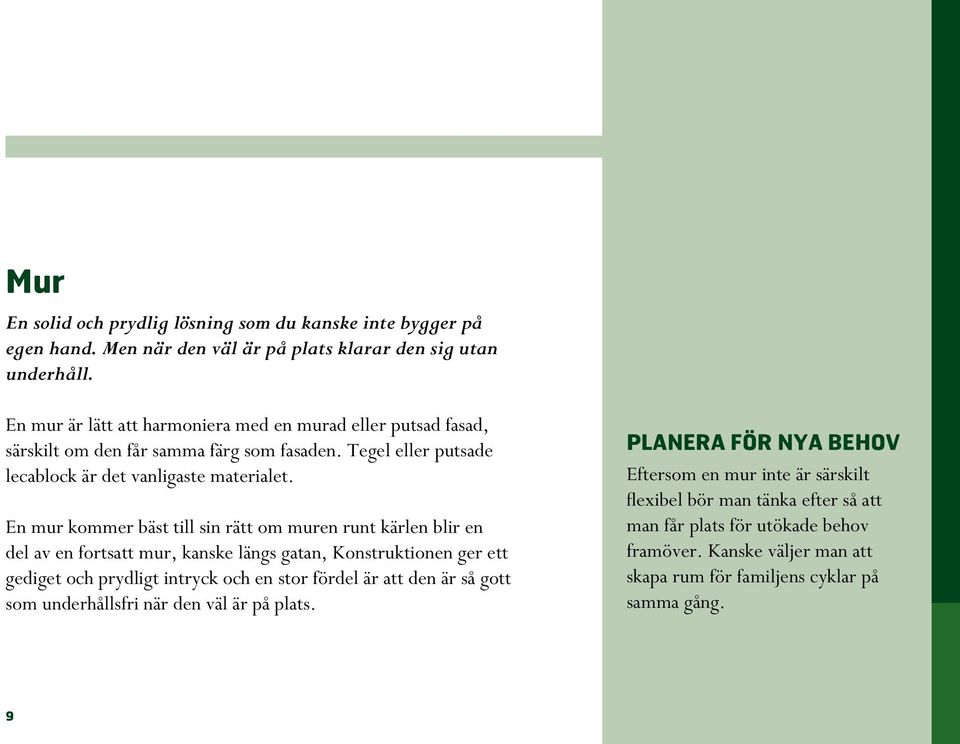 Mur

En solid och prydlig lösning som du kanske inte bygger på egen hand. Men när den väl är på plats klarar den sig utan underhåll.

En mur är lätt att harmoniera med en murad eller putsad fasad, särskilt om den får samma färg som fasaden. Tegel eller putsade lecablock är det vanligaste materialet.

En mur kommer bäst till sin rätt om muren runt kärlen blir en del av en fortsatt mur, kanske längs gatan, Konstruktionen ger ett gediget och prydligt intryck och en stor fördel är att den är så gott som underhållsfri när den väl är på plats.

9

PLANERA FÖR NYA BEHOV

Eftersom en mur inte är särskilt flexibel bör man tänka efter så att man får plats för utökade behov framöver. Kanske väljer man att skapa rum för familjens cyklar på samma gång.